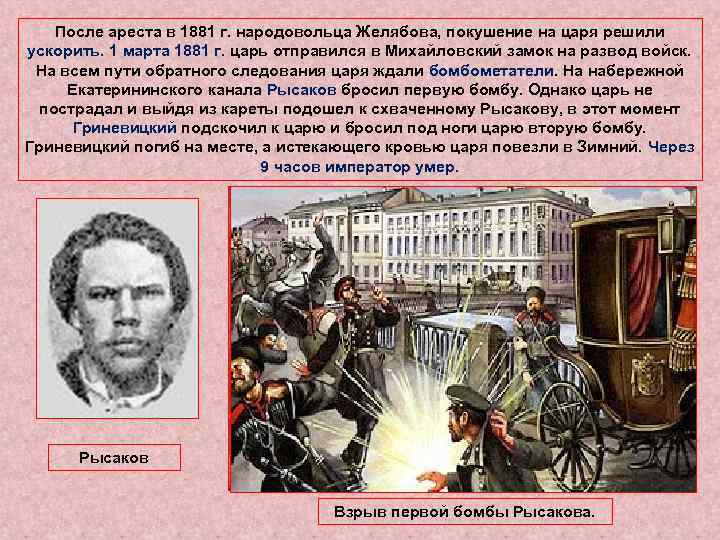 После ареста в 1881 г. народовольца Желябова, покушение на царя решили ускорить. 1 марта 1881 г. царь отправился в Михайловский замок на развод войск. На всем пути обратного следования царя ждали бомбометатели. На набережной Екатерининского канала Рысаков бросил первую бомбу. Однако царь не пострадал и выйдя из кареты подошел к схваченному Рысакову, в этот момент Гриневицкий подскочил к царю и бросил под ноги царю вторую бомбу. Гриневицкий погиб на месте, а истекающего кровью царя повезли в Зимний. Через 9 часов император умер.

Рысаков

Взрыв первой бомбы Рысакова.